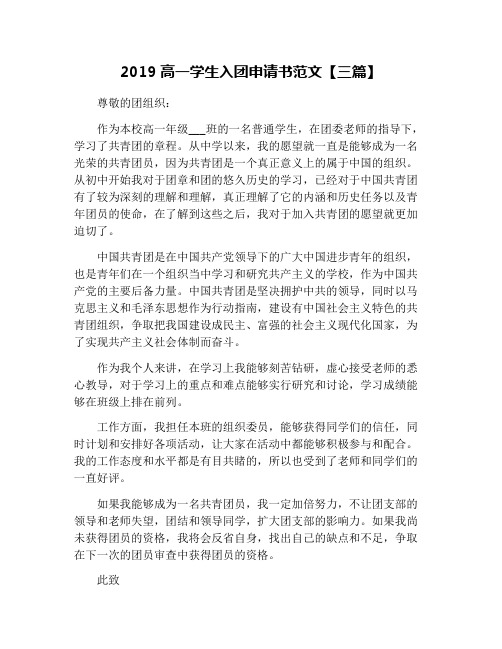 2019 高一学生入团申请书范文【三篇】

尊敬的团组织：

作为本校高一年级___班的一名普通学生，在团委老师的指导下，学习了共青团的章程。从中学以来，我的愿望就一直是能够成为一名光荣的共青团员，因为共青团是一个真正意义上的属于中国的组织。从初中开始我对于团章和团的悠久历史的学习，已经对于中国共青团有了较为深刻的理解和理解，真正理解了它的内涵和历史任务以及青年团员的使命，在了解到这些之后，我对于加入共青团的愿望就更加迫切了。

中国共青团是在中国共产党领导下的广大中国进步青年的组织，也是青年们在一个组织当中学习和研究共产主义的学校，作为中国共产党的主要后备力量。中国共青团是坚决拥护中共的领导，同时以马克思主义和毛泽东思想作为行动指南，建设有中国社会主义特色的共青团组织，争取把我国建设成民主、富强的社会主义现代化国家，为了实现共产主义社会体制而奋斗。

作为我个人来讲，在学习上我能够刻苦钻研，虚心接受老师的悉心教导，对于学习上的重点和难点能够实行研究和讨论，学习成绩能够在班级上排在前列。

工作方面，我担任本班的组织委员，能够获得同学们的信任，同时计划和安排好各项活动，让大家在活动中都能够积极参与和配合。我的工作态度和水平都是有目共睹的，所以也受到了老师和同学们的一直好评。

如果我能够成为一名共青团员，我一定加倍努力，不让团支部的领导和老师失望，团结和领导同学，扩大团支部的影响力。如果我尚未获得团员的资格，我将会反省自身，找出自己的缺点和不足，争取在下一次的团员审查中获得团员的资格。

此致